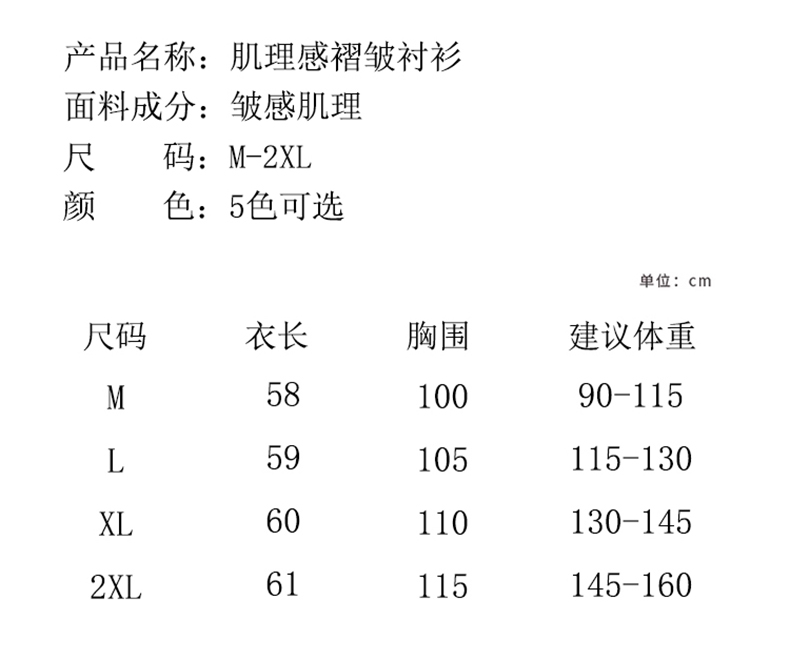 产品名称：肌理感褶皱衬衫
面料成分：皱感肌理
尺　　码：M-2XL
颜　　色：5色可选

单位：cm

| 尺码 | 衣长 | 胸围 | 建议体重 |
|---|---|---|---|
| M | 58 | 100 | 90-115 |
| L | 59 | 105 | 115-130 |
| XL | 60 | 110 | 130-145 |
| 2XL | 61 | 115 | 145-160 |